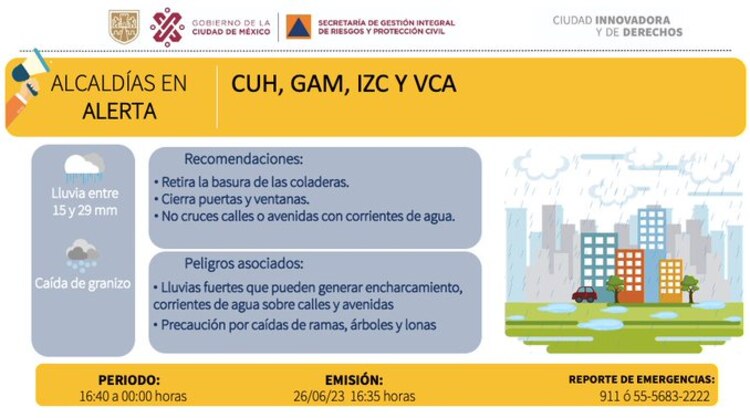 GOBIERNO DE LA CIUDAD DE MÉXICO

SECRETARÍA DE GESTIÓN INTEGRAL DE RIESGOS Y PROTECCIÓN CIVIL

CIUDAD INNOVADORA Y DE DERECHOS

ALCALDÍAS EN ALERTA

CUH, GAM, IZC Y VCA

Lluvia entre 15 y 29 mm

Caída de granizo

Recomendaciones:
• Retira la basura de las coladeras.
• Cierra puertas y ventanas.
• No cruces calles o avenidas con corrientes de agua.

Peligros asociados:
• Lluvias fuertes que pueden generar encharcamiento, corrientes de agua sobre calles y avenidas
• Precaución por caídas de ramas, árboles y lonas

PERIODO:
16:40 a 00:00 horas

EMISIÓN:
26/06/23 16:35 horas

REPORTE DE EMERGENCIAS:
911 ó 55-5683-2222